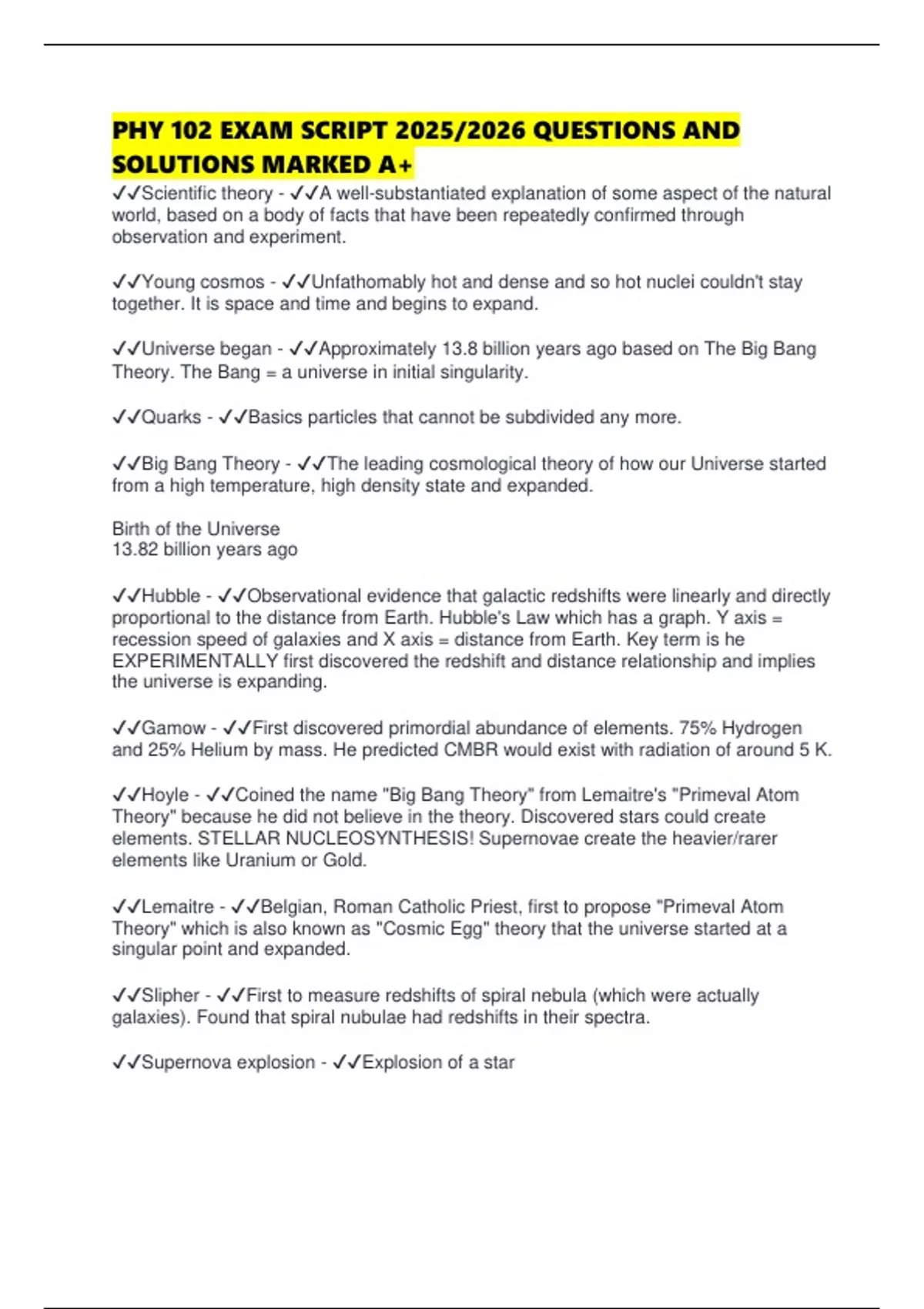 PHY 102 EXAM SCRIPT 2025/2026 QUESTIONS AND SOLUTIONS MARKED A+

✓✓Scientific theory - ✓✓A well-substantiated explanation of some aspect of the natural world, based on a body of facts that have been repeatedly confirmed through observation and experiment.

✓✓Young cosmos - ✓✓Unfathomably hot and dense and so hot nuclei couldn't stay together. It is space and time and begins to expand.

✓✓Universe began - ✓✓Approximately 13.8 billion years ago based on The Big Bang Theory. The Bang = a universe in initial singularity.

✓✓Quarks - ✓✓Basics particles that cannot be subdivided any more.

✓✓Big Bang Theory - ✓✓The leading cosmological theory of how our Universe started from a high temperature, high density state and expanded.

Birth of the Universe
13.82 billion years ago

✓✓Hubble - ✓✓Observational evidence that galactic redshifts were linearly and directly proportional to the distance from Earth. Hubble's Law which has a graph. Y axis = recession speed of galaxies and X axis = distance from Earth. Key term is he EXPERIMENTALLY first discovered the redshift and distance relationship and implies the universe is expanding.

✓✓Gamow - ✓✓First discovered primordial abundance of elements. 75% Hydrogen and 25% Helium by mass. He predicted CMBR would exist with radiation of around 5 K.

✓✓Hoyle - ✓✓Coined the name "Big Bang Theory" from Lemaitre's "Primeval Atom Theory" because he did not believe in the theory. Discovered stars could create elements. STELLAR NUCLEOSYNTHESIS! Supernovae create the heavier/rarer elements like Uranium or Gold.

✓✓Lemaitre - ✓✓Belgian, Roman Catholic Priest, first to propose "Primeval Atom Theory" which is also known as "Cosmic Egg" theory that the universe started at a singular point and expanded.

✓✓Slipher - ✓✓First to measure redshifts of spiral nebula (which were actually galaxies). Found that spiral nubulae had redshifts in their spectra.

✓✓Supernova explosion - ✓✓Explosion of a star